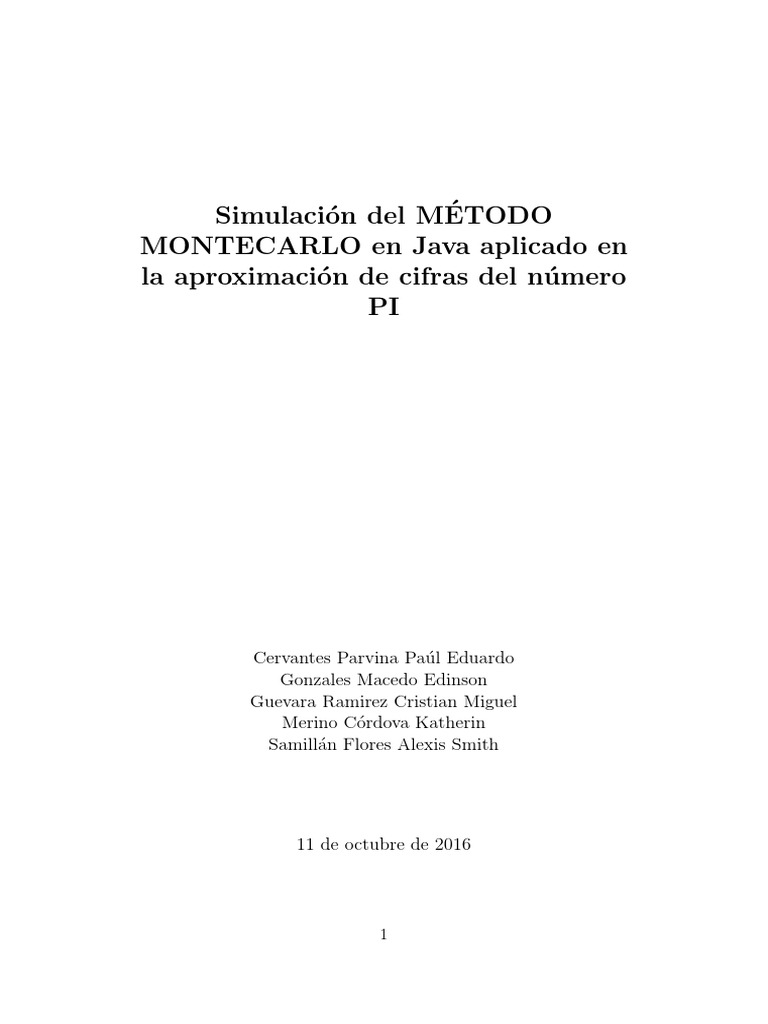 Simulación del MÉTODO MONTECARLO en Java aplicado en la aproximación de cifras del número PI

Cervantes Parvina Paúl Eduardo
Gonzales Macedo Edinson
Guevara Ramirez Cristian Miguel
Merino Córdova Katherin
Samillán Flores Alexis Smith

11 de octubre de 2016

1